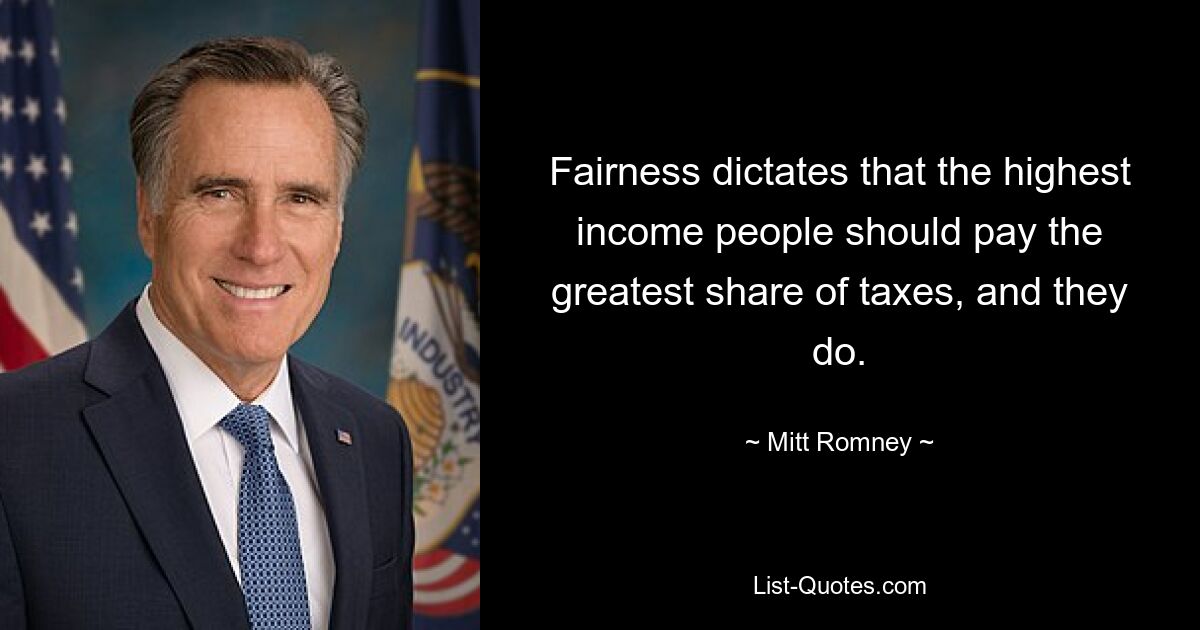 INDUSTRY

Fairness dictates that the highest income people should pay the greatest share of taxes, and they do.

~ Mitt Romney ~

List-Quotes.com